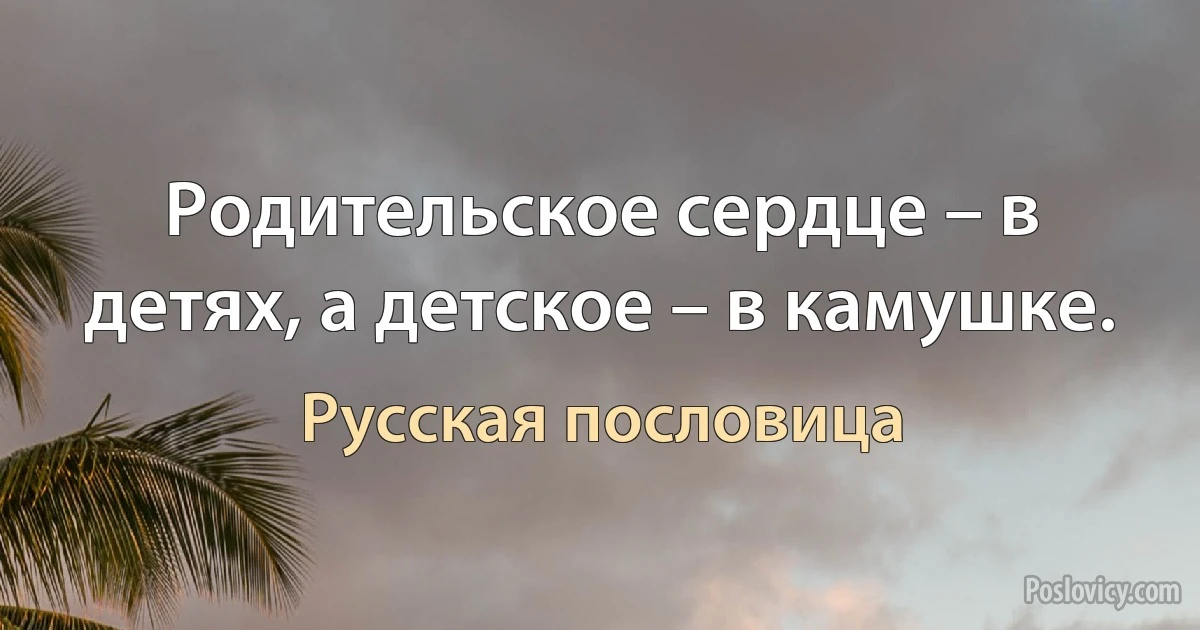 Родительское сердце – в детях, а детское – в камушке.

Русская пословица

Poslovicy.com